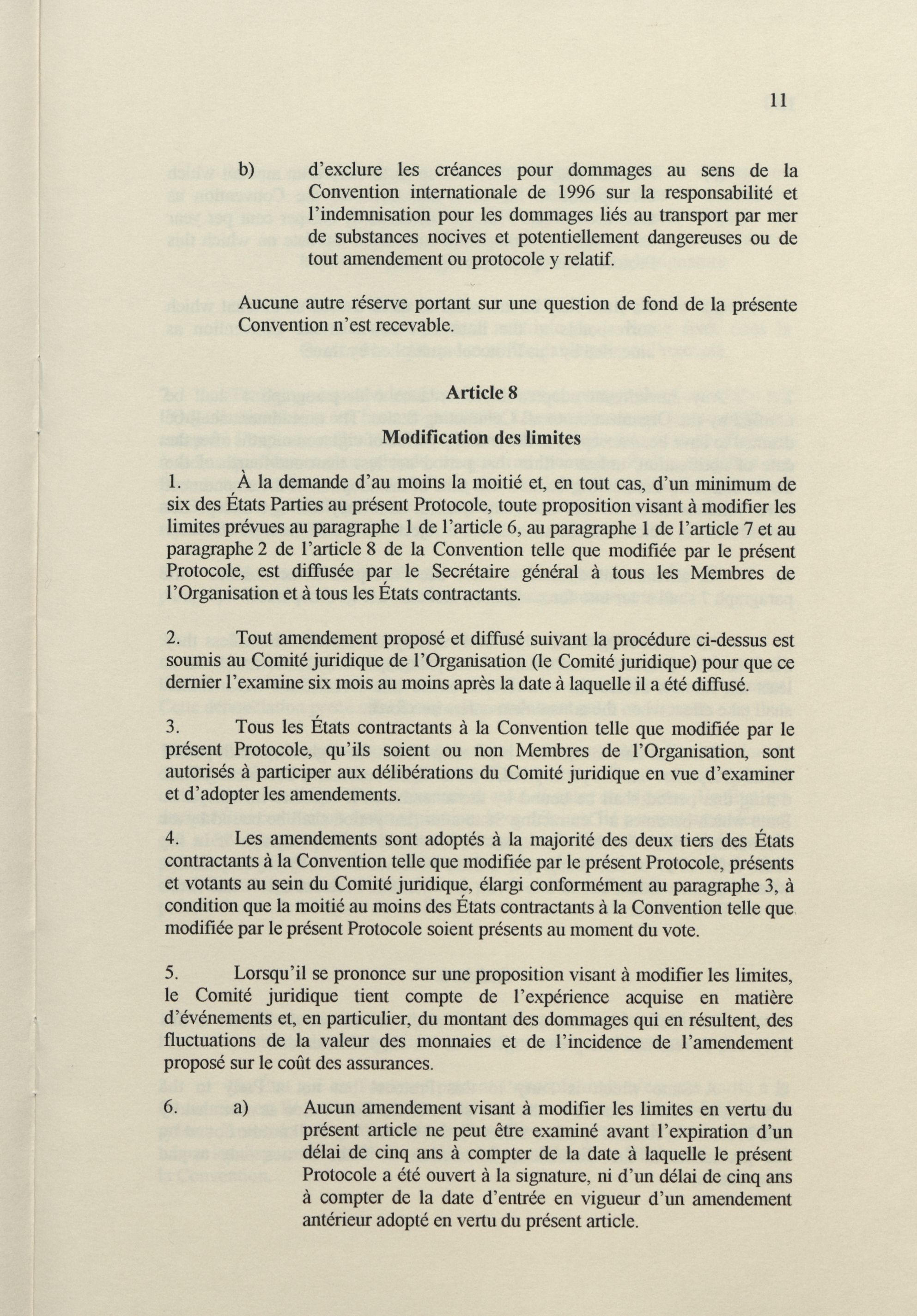 11

b) d'exclure les créances pour dommages au sens de la Convention internationale de 1996 sur la responsabilité et l'indemnisation pour les dommages liés au transport par mer de substances nocives et potentiellement dangereuses ou de tout amendement ou protocole y relatif.

Aucune autre réserve portant sur une question de fond de la présente Convention n'est recevable.

Article 8

Modification des limites

1. À la demande d'au moins la moitié et, en tout cas, d'un minimum de six des États Parties au présent Protocole, toute proposition visant à modifier les limites prévues au paragraphe 1 de l'article 6, au paragraphe 1 de l'article 7 et au paragraphe 2 de l'article 8 de la Convention telle que modifiée par le présent Protocole, est diffusée par le Secrétaire général à tous les Membres de l'Organisation et à tous les États contractants.

2. Tout amendement proposé et diffusé suivant la procédure ci-dessus est soumis au Comité juridique de l'Organisation (le Comité juridique) pour que ce dernier l'examine six mois au moins après la date à laquelle il a été diffusé.

3. Tous les États contractants à la Convention telle que modifiée par le présent Protocole, qu'ils soient ou non Membres de l'Organisation, sont autorisés à participer aux délibérations du Comité juridique en vue d'examiner et d'adopter les amendements.

4. Les amendements sont adoptés à la majorité des deux tiers des États contractants à la Convention telle que modifiée par le présent Protocole, présents et votants au sein du Comité juridique, élargi conformément au paragraphe 3, à condition que la moitié au moins des États contractants à la Convention telle que modifiée par le présent Protocole soient présents au moment du vote.

5. Lorsqu'il se prononce sur une proposition visant à modifier les limites, le Comité juridique tient compte de l'expérience acquise en matière d'événements et, en particulier, du montant des dommages qui en résultent, des fluctuations de la valeur des monnaies et de l'incidence de l'amendement proposé sur le coût des assurances.

6. a) Aucun amendement visant à modifier les limites en vertu du présent article ne peut être examiné avant l'expiration d'un délai de cinq ans à compter de la date à laquelle le présent Protocole a été ouvert à la signature, ni d'un délai de cinq ans à compter de la date d'entrée en vigueur d'un amendement antérieur adopté en vertu du présent article.